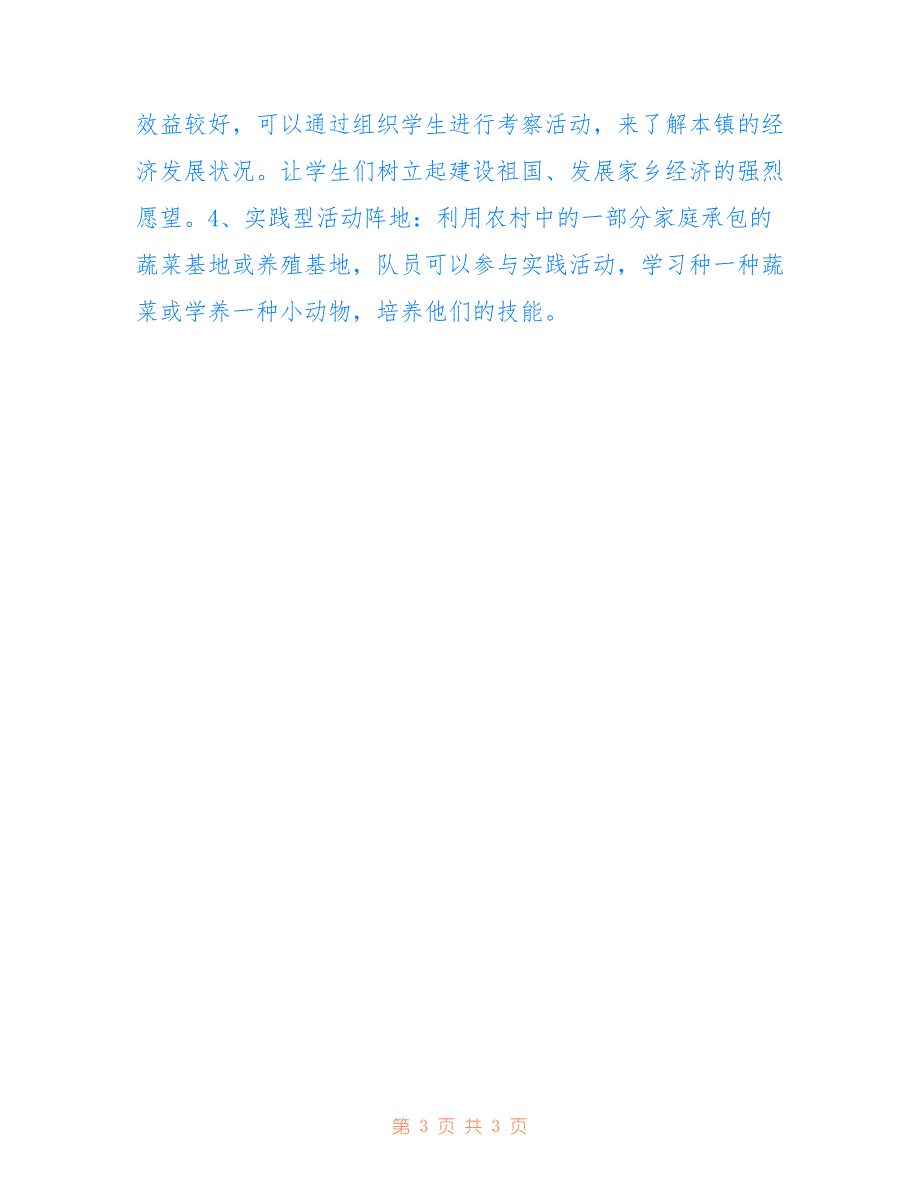 效益较好，可以通过组织学生进行考察活动，来了解本镇的经济发展状况。让学生们树立起建设祖国、发展家乡经济的强烈愿望。4、实践型活动阵地：利用农村中的一部分家庭承包的蔬菜基地或养殖基地，队员可以参与实践活动，学习种一种蔬菜或学养一种小动物，培养他们的技能。

第 3 页 共 3 页